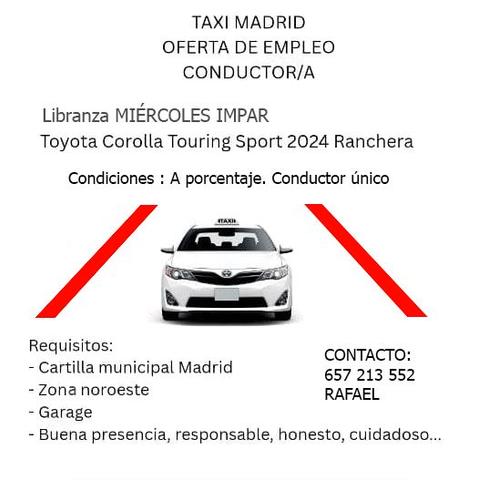 TAXI MADRID
OFERTA DE EMPLEO
CONDUCTOR/A

Libranza MIÉRCOLES IMPAR
Toyota Corolla Touring Sport 2024 Ranchera

Condiciones : A porcentaje. Conductor único

TAXI

Requisitos:
- Cartilla municipal Madrid
- Zona noroeste
- Garage
- Buena presencia, responsable, honesto, cuidadoso...

CONTACTO:
657 213 552
RAFAEL